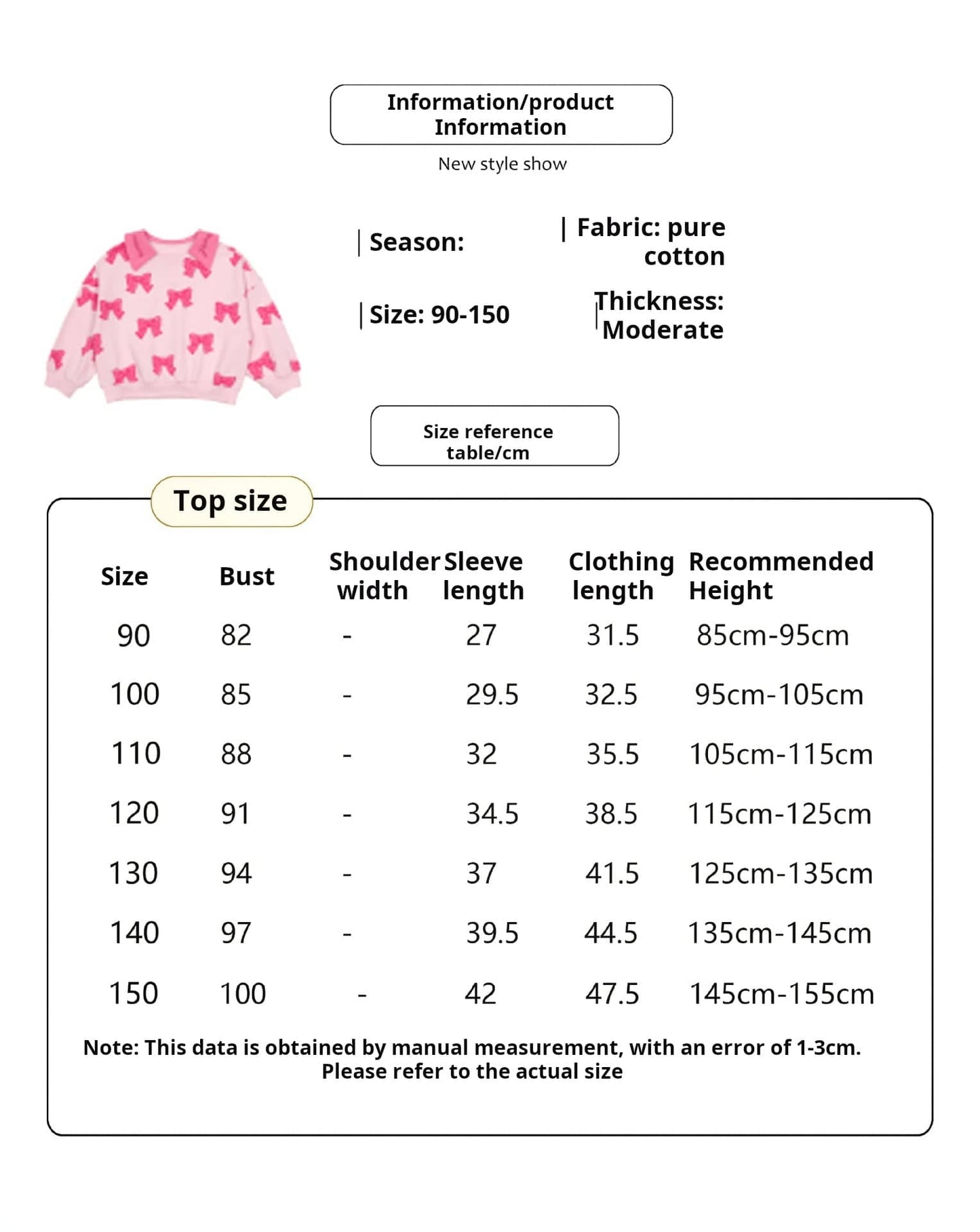 Information/product Information

New style show

| Season:

| Fabric: pure cotton

| Size: 90-150

| Thickness: Moderate

Size reference table/cm

Top size

| Size | Bust | Shoulder width | Sleeve length | Clothing length | Recommended Height |
|---|---|---|---|---|---|
| 90 | 82 | - | 27 | 31.5 | 85cm-95cm |
| 100 | 85 | - | 29.5 | 32.5 | 95cm-105cm |
| 110 | 88 | - | 32 | 35.5 | 105cm-115cm |
| 120 | 91 | - | 34.5 | 38.5 | 115cm-125cm |
| 130 | 94 | - | 37 | 41.5 | 125cm-135cm |
| 140 | 97 | - | 39.5 | 44.5 | 135cm-145cm |
| 150 | 100 | - | 42 | 47.5 | 145cm-155cm |

Note: This data is obtained by manual measurement, with an error of 1-3cm. Please refer to the actual size